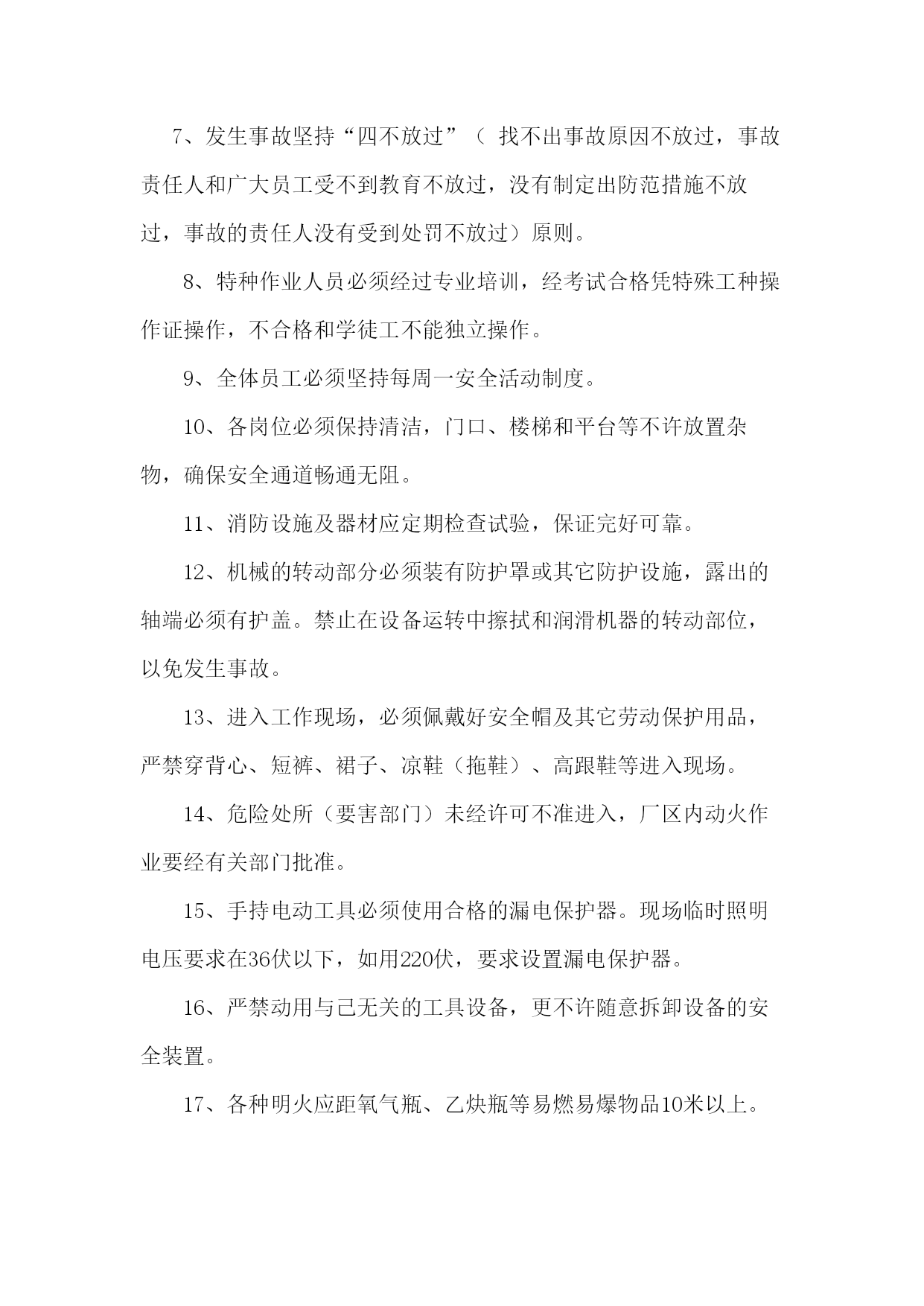 7、发生事故坚持“四不放过”（ 找不出事故原因不放过，事故责任人和广大员工受不到教育不放过，没有制定出防范措施不放过，事故的责任人没有受到处罚不放过）原则。

8、特种作业人员必须经过专业培训，经考试合格凭特殊工种操作证操作，不合格和学徒工不能独立操作。

9、全体员工必须坚持每周一安全活动制度。

10、各岗位必须保持清洁，门口、楼梯和平台等不许放置杂物，确保安全通道畅通无阻。

11、消防设施及器材应定期检查试验，保证完好可靠。

12、机械的转动部分必须装有防护罩或其它防护设施，露出的轴端必须有护盖。禁止在设备运转中擦拭和润滑机器的转动部位，以免发生事故。

13、进入工作现场，必须佩戴好安全帽及其它劳动保护用品，严禁穿背心、短裤、裙子、凉鞋（拖鞋）、高跟鞋等进入现场。

14、危险处所（要害部门）未经许可不准进入，厂区内动火作业要经有关部门批准。

15、手持电动工具必须使用合格的漏电保护器。现场临时照明电压要求在36伏以下，如用220伏，要求设置漏电保护器。

16、严禁动用与己无关的工具设备，更不许随意拆卸设备的安全装置。

17、各种明火应距氧气瓶、乙炔瓶等易燃易爆物品10米以上。